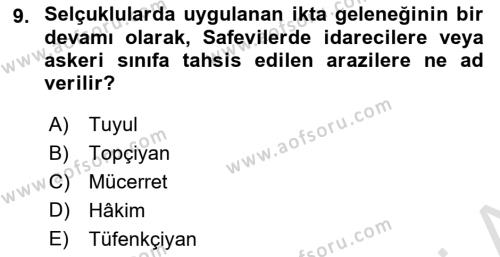 9. Selçuklularda uygulanan ikta geleneğinin bir devamı olarak, Safevilerde idarecilere veya askeri sınıfa tahsis edilen arazilere ne ad verilir?

A) Tuyul
B) Topçiyan
C) Mücerret
D) Hâkim
E) Tüfenkçiyan

www.aofsoru.com